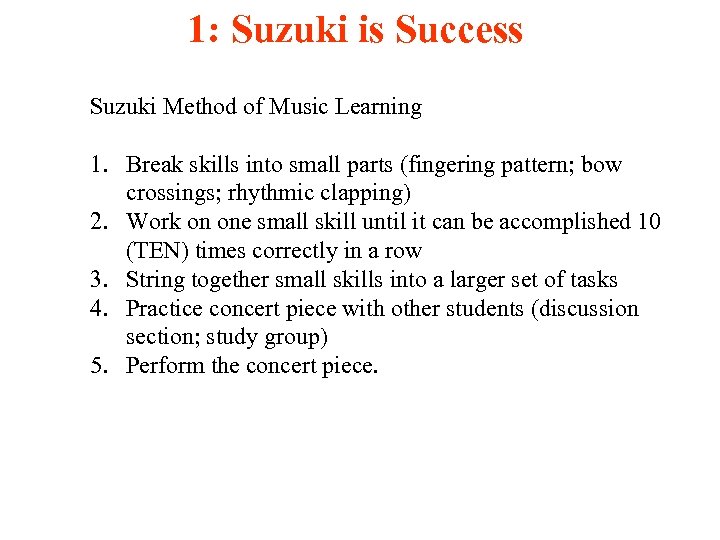 1: Suzuki is Success

Suzuki Method of Music Learning

1. Break skills into small parts (fingering pattern; bow crossings; rhythmic clapping)
2. Work on one small skill until it can be accomplished 10 (TEN) times correctly in a row
3. String together small skills into a larger set of tasks
4. Practice concert piece with other students (discussion section; study group)
5. Perform the concert piece.